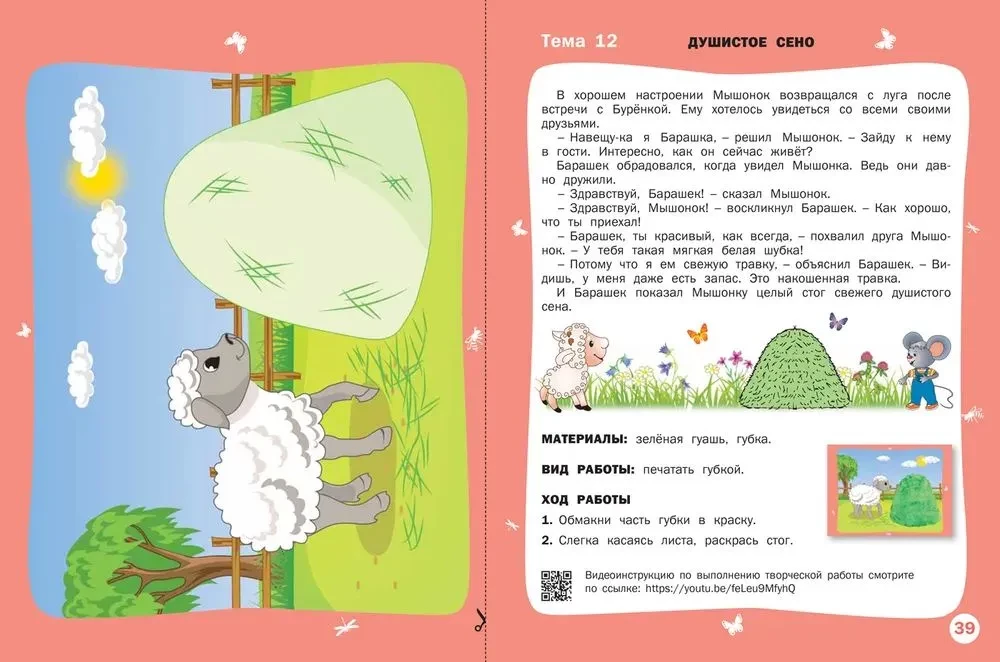 Тема 12

ДУШИСТОЕ СЕНО

В хорошем настроении Мышонок возвращался с луга после встречи с Бурёнкой. Ему хотелось увидеться со всеми своими друзьями.

– Навещу-ка я Барашка, – решил Мышонок. – Зайду к нему в гости. Интересно, как он сейчас живёт?

Барашек обрадовался, когда увидел Мышонка. Ведь они давно дружили.

– Здравствуй, Барашек! – сказал Мышонок.

– Здравствуй, Мышонок! – воскликнул Барашек. – Как хорошо, что ты приехал!

– Барашек, ты красивый, как всегда, – похвалил друга Мышонок. – У тебя такая мягкая белая шубка!

– Потому что я ем свежую травку, – объяснил Барашек. – Видишь, у меня даже есть запас. Это накошенная травка.

И Барашек показал Мышонку целый стог свежего душистого сена.

МАТЕРИАЛЫ: зелёная гуашь, губка.

ВИД РАБОТЫ: печатать губкой.

ХОД РАБОТЫ

1. Обмакни часть губки в краску.

2. Слегка касаясь листа, раскрась стог.

Видеоинструкцию по выполнению творческой работы смотрите по ссылке: https://youtu.be/feLeu9MfyhQ

39